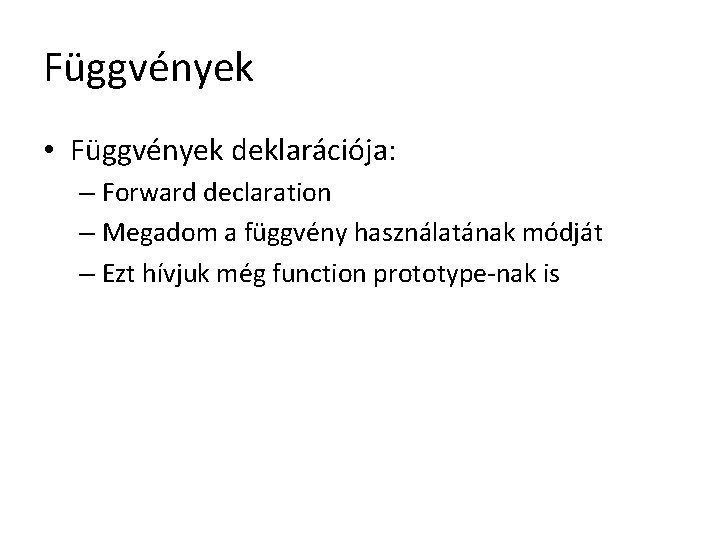 Függvények

• Függvények deklarációja:
– Forward declaration
– Megadom a függvény használatának módját
– Ezt hívjuk még function prototype-nak is